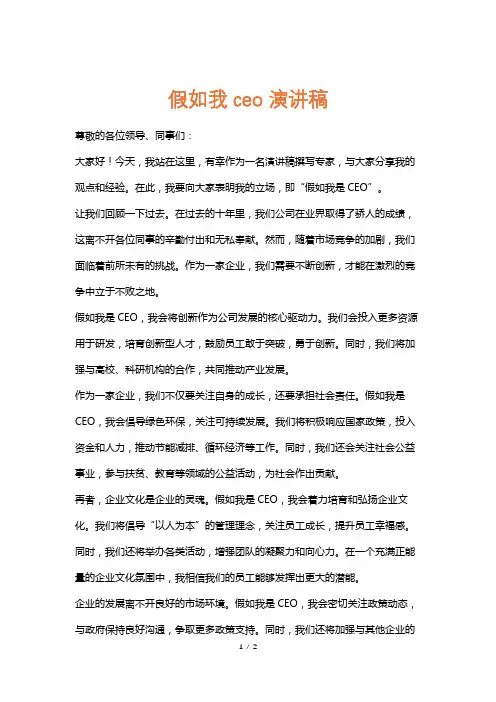 假如我 ceo 演讲稿

尊敬的各位领导、同事们：

大家好！今天，我站在这里，有幸作为一名演讲稿撰写专家，与大家分享我的观点和经验。在此，我要向大家表明我的立场，即“假如我是 CEO”。

让我们回顾一下过去。在过去的十年里，我们公司在业界取得了骄人的成绩，这离不开各位同事的辛勤付出和无私奉献。然而，随着市场竞争的加剧，我们面临着前所未有的挑战。作为一家企业，我们需要不断创新，才能在激烈的竞争中立于不败之地。

假如我是 CEO，我会将创新作为公司发展的核心驱动力。我们会投入更多资源用于研发，培育创新型人才，鼓励员工敢于突破，勇于创新。同时，我们将加强与高校、科研机构的合作，共同推动产业发展。

作为一家企业，我们不仅要关注自身的成长，还要承担社会责任。假如我是 CEO，我会倡导绿色环保，关注可持续发展。我们将积极响应国家政策，投入资金和人力，推动节能减排、循环经济等工作。同时，我们还会关注社会公益事业，参与扶贫、教育等领域的公益活动，为社会作出贡献。

再者，企业文化是企业的灵魂。假如我是 CEO，我会着力培育和弘扬企业文化。我们将倡导“以人为本”的管理理念，关注员工成长，提升员工幸福感。同时，我们还将举办各类活动，增强团队的凝聚力和向心力。在一个充满正能量的企业文化氛围中，我相信我们的员工能够发挥出更大的潜能。

企业的发展离不开良好的市场环境。假如我是 CEO，我会密切关注政策动态，与政府保持良好沟通，争取更多政策支持。同时，我们还将加强与其他企业的

1 / 2